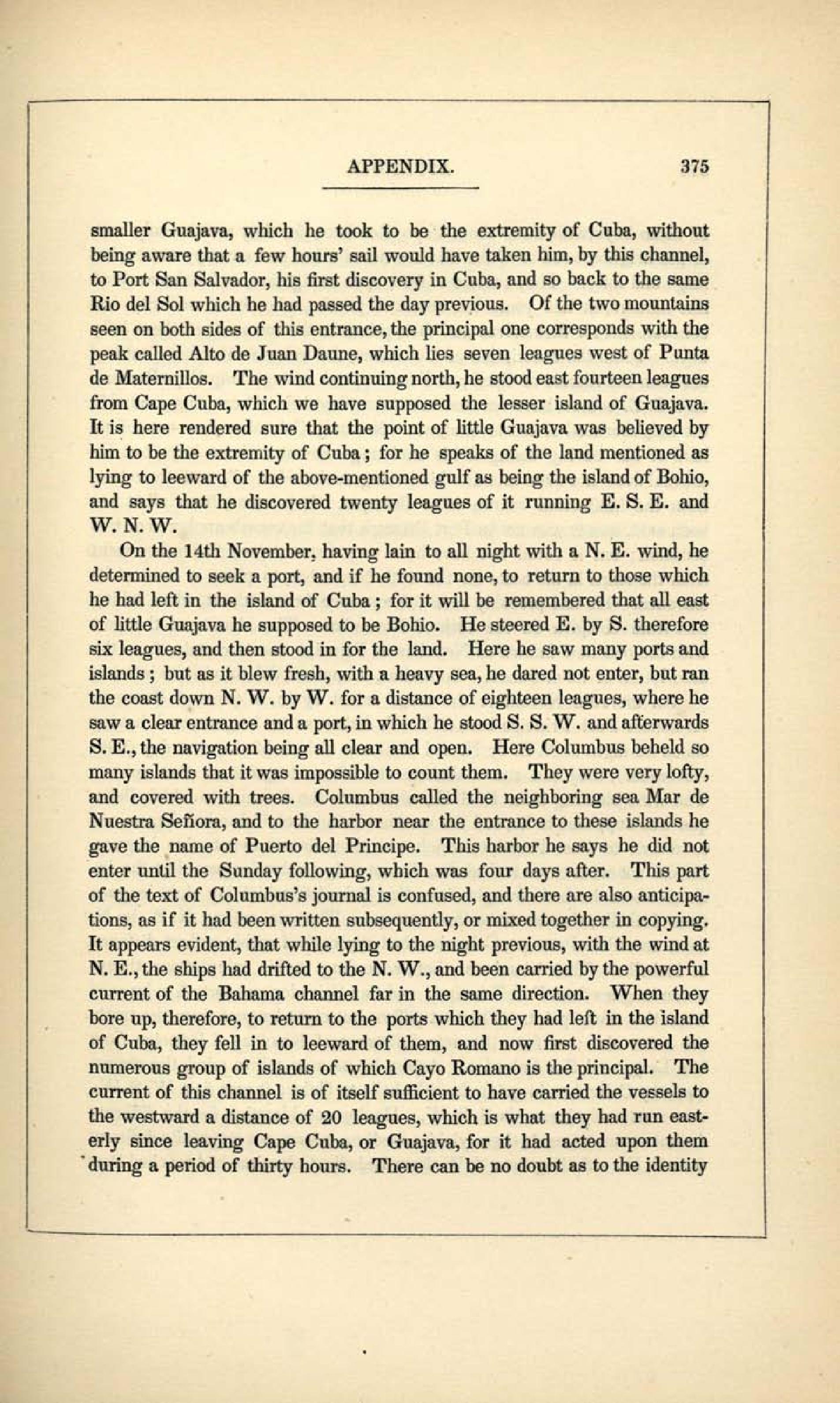 APPENDIX. 375

smaller Guajava, which he took to be the extremity of Cuba, without being aware that a few hours' sail would have taken him, by this channel, to Port San Salvador, his first discovery in Cuba, and so back to the same Rio del Sol which he had passed the day previous. Of the two mountains seen on both sides of this entrance, the principal one corresponds with the peak called Alto de Juan Daune, which lies seven leagues west of Punta de Maternillos. The wind continuing north, he stood east fourteen leagues from Cape Cuba, which we have supposed the lesser island of Guajava. It is here rendered sure that the point of little Guajava was believed by him to be the extremity of Cuba; for he speaks of the land mentioned as lying to leeward of the above-mentioned gulf as being the island of Bohio, and says that he discovered twenty leagues of it running E. S. E. and W. N. W.

On the 14th November, having lain to all night with a N. E. wind, he determined to seek a port, and if he found none, to return to those which he had left in the island of Cuba; for it will be remembered that all east of little Guajava he supposed to be Bohio. He steered E. by S. therefore six leagues, and then stood in for the land. Here he saw many ports and islands; but as it blew fresh, with a heavy sea, he dared not enter, but ran the coast down N. W. by W. for a distance of eighteen leagues, where he saw a clear entrance and a port, in which he stood S. S. W. and afterwards S. E., the navigation being all clear and open. Here Columbus beheld so many islands that it was impossible to count them. They were very lofty, and covered with trees. Columbus called the neighboring sea Mar de Nuestra Señora, and to the harbor near the entrance to these islands he gave the name of Puerto del Principe. This harbor he says he did not enter until the Sunday following, which was four days after. This part of the text of Columbus's journal is confused, and there are also anticipations, as if it had been written subsequently, or mixed together in copying. It appears evident, that while lying to the night previous, with the wind at N. E., the ships had drifted to the N. W., and been carried by the powerful current of the Bahama channel far in the same direction. When they bore up, therefore, to return to the ports which they had left in the island of Cuba, they fell in to leeward of them, and now first discovered the numerous group of islands of which Cayo Romano is the principal. The current of this channel is of itself sufficient to have carried the vessels to the westward a distance of 20 leagues, which is what they had run easterly since leaving Cape Cuba, or Guajava, for it had acted upon them during a period of thirty hours. There can be no doubt as to the identity